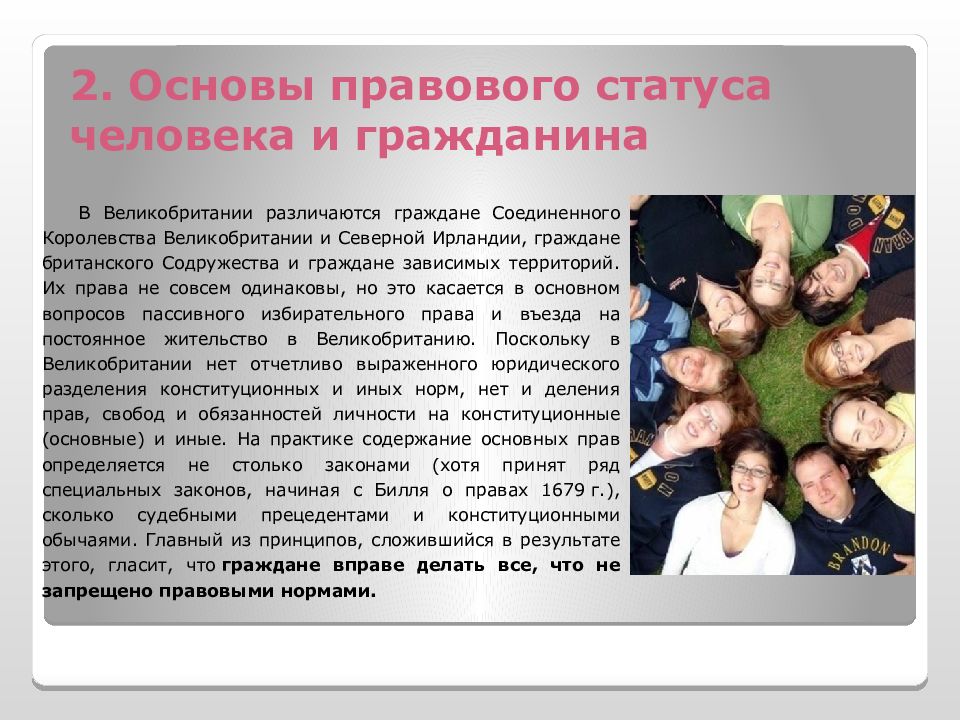 2. Основы правового статуса человека и гражданина

В Великобритании различаются граждане Соединенного Королевства Великобритании и Северной Ирландии, граждане британского Содружества и граждане зависимых территорий. Их права не совсем одинаковы, но это касается в основном вопросов пассивного избирательного права и въезда на постоянное жительство в Великобританию. Поскольку в Великобритании нет отчетливо выраженного юридического разделения конституционных и иных норм, нет и деления прав, свобод и обязанностей личности на конституционные (основные) и иные. На практике содержание основных прав определяется не столько законами (хотя принят ряд специальных законов, начиная с Билля о правах 1679 г.), сколько судебными прецедентами и конституционными обычаями. Главный из принципов, сложившийся в результате этого, гласит, что граждане вправе делать все, что не запрещено правовыми нормами.

BRANDON